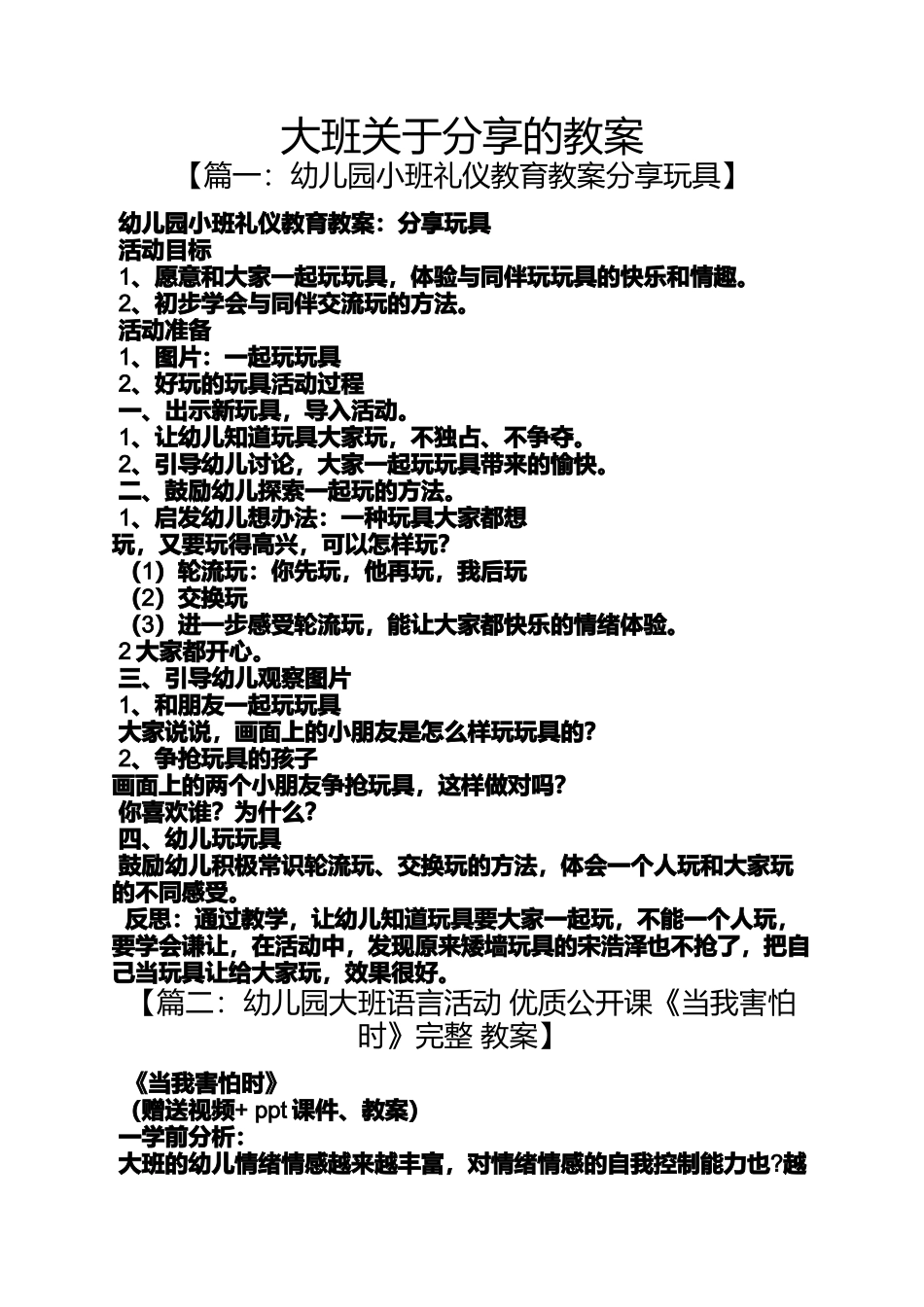 大班关于分享的教案
【篇一：幼儿园小班礼仪教育教案分享玩具】

幼儿园小班礼仪教育教案：分享玩具
活动目标
1、愿意和大家一起玩玩具，体验与同伴玩玩具的快乐和情趣。
2、初步学会与同伴交流玩的方法。
活动准备
1、图片：一起玩玩具
2、好玩的玩具活动过程
一、出示新玩具，导入活动。
1、让幼儿知道玩具大家玩，不独占、不争夺。
2、引导幼儿讨论，大家一起玩玩具带来的愉快。
二、鼓励幼儿探索一起玩的方法。
1、启发幼儿想办法：一种玩具大家都想玩，又要玩得高兴，可以怎样玩？
（1）轮流玩：你先玩，他再玩，我后玩
（2）交换玩
（3）进一步感受轮流玩，能让大家都快乐的情绪体验。
2大家都开心。
三、引导幼儿观察图片
1、和朋友一起玩玩具
大家说说，画面上的小朋友是怎么样玩玩具的？
2、争抢玩具的孩子
画面上的两个小朋友争抢玩具，这样做对吗？
你喜欢谁？为什么？
四、幼儿玩玩具
鼓励幼儿积极常识轮流玩、交换玩的方法，体会一个人玩和大家玩的不同感受。
反思：通过教学，让幼儿知道玩具要大家一起玩，不能一个人玩，要学会谦让，在活动中，发现原来矮墙玩具的宋浩泽也不抢了，把自己当玩具让给大家玩，效果很好。
【篇二：幼儿园大班语言活动 优质公开课《当我害怕时》完整 教案】

《当我害怕时》
（赠送视频+ ppt 课件、教案）
一学前分析：
大班的幼儿情绪情感越来越丰富，对情绪情感的自我控制能力也?越